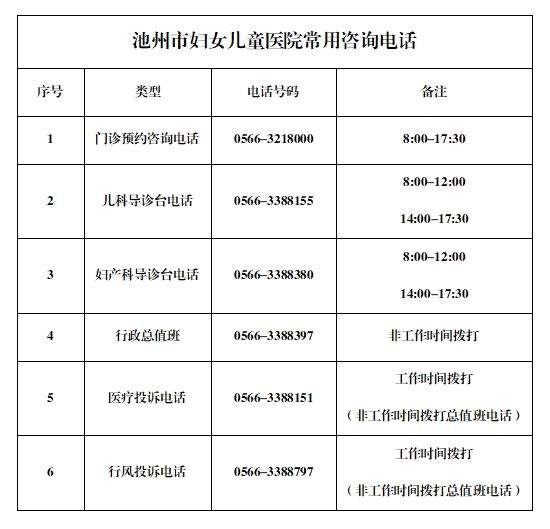 池州市妇女儿童医院常用咨询电话

| 序号 | 类型 | 电话号码 | 备注 |
|---|---|---|---|
| 1 | 门诊预约咨询电话 | 0566–3218000 | 8:00–17:30 |
| 2 | 儿科导诊台电话 | 0566–3388155 | 8:00–12:00 14:00–17:30 |
| 3 | 妇产科导诊台电话 | 0566–3388380 | 8:00–12:00 14:00–17:30 |
| 4 | 行政总值班 | 0566–3388397 | 非工作时间拨打 |
| 5 | 医疗投诉电话 | 0566–3388151 | 工作时间拨打 （非工作时间拨打总值班电话） |
| 6 | 行风投诉电话 | 0566–3388797 | 工作时间拨打 （非工作时间拨打总值班电话） |